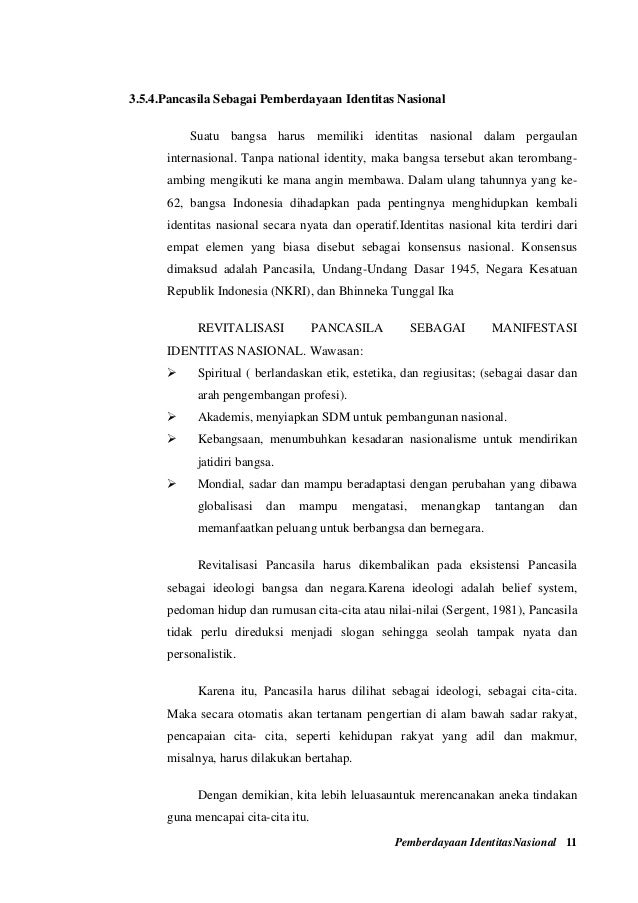 3.5.4.Pancasila Sebagai Pemberdayaan Identitas Nasional

Suatu bangsa harus memiliki identitas nasional dalam pergaulan internasional. Tanpa national identity, maka bangsa tersebut akan terombang-ambing mengikuti ke mana angin membawa. Dalam ulang tahunnya yang ke-62, bangsa Indonesia dihadapkan pada pentingnya menghidupkan kembali identitas nasional secara nyata dan operatif.Identitas nasional kita terdiri dari empat elemen yang biasa disebut sebagai konsensus nasional. Konsensus dimaksud adalah Pancasila, Undang-Undang Dasar 1945, Negara Kesatuan Republik Indonesia (NKRI), dan Bhinneka Tunggal Ika

REVITALISASI PANCASILA SEBAGAI MANIFESTASI IDENTITAS NASIONAL. Wawasan:
➢ Spiritual ( berlandaskan etik, estetika, dan regiusitas; (sebagai dasar dan arah pengembangan profesi).
➢ Akademis, menyiapkan SDM untuk pembangunan nasional.
➢ Kebangsaan, menumbuhkan kesadaran nasionalisme untuk mendirikan jatidiri bangsa.
➢ Mondial, sadar dan mampu beradaptasi dengan perubahan yang dibawa globalisasi dan mampu mengatasi, menangkap tantangan dan memanfaatkan peluang untuk berbangsa dan bernegara.

Revitalisasi Pancasila harus dikembalikan pada eksistensi Pancasila sebagai ideologi bangsa dan negara.Karena ideologi adalah belief system, pedoman hidup dan rumusan cita-cita atau nilai-nilai (Sergent, 1981), Pancasila tidak perlu direduksi menjadi slogan sehingga seolah tampak nyata dan personalistik.

Karena itu, Pancasila harus dilihat sebagai ideologi, sebagai cita-cita. Maka secara otomatis akan tertanam pengertian di alam bawah sadar rakyat, pencapaian cita- cita, seperti kehidupan rakyat yang adil dan makmur, misalnya, harus dilakukan bertahap.

Dengan demikian, kita lebih leluasauntuk merencanakan aneka tindakan guna mencapai cita-cita itu.

Pemberdayaan IdentitasNasional 11